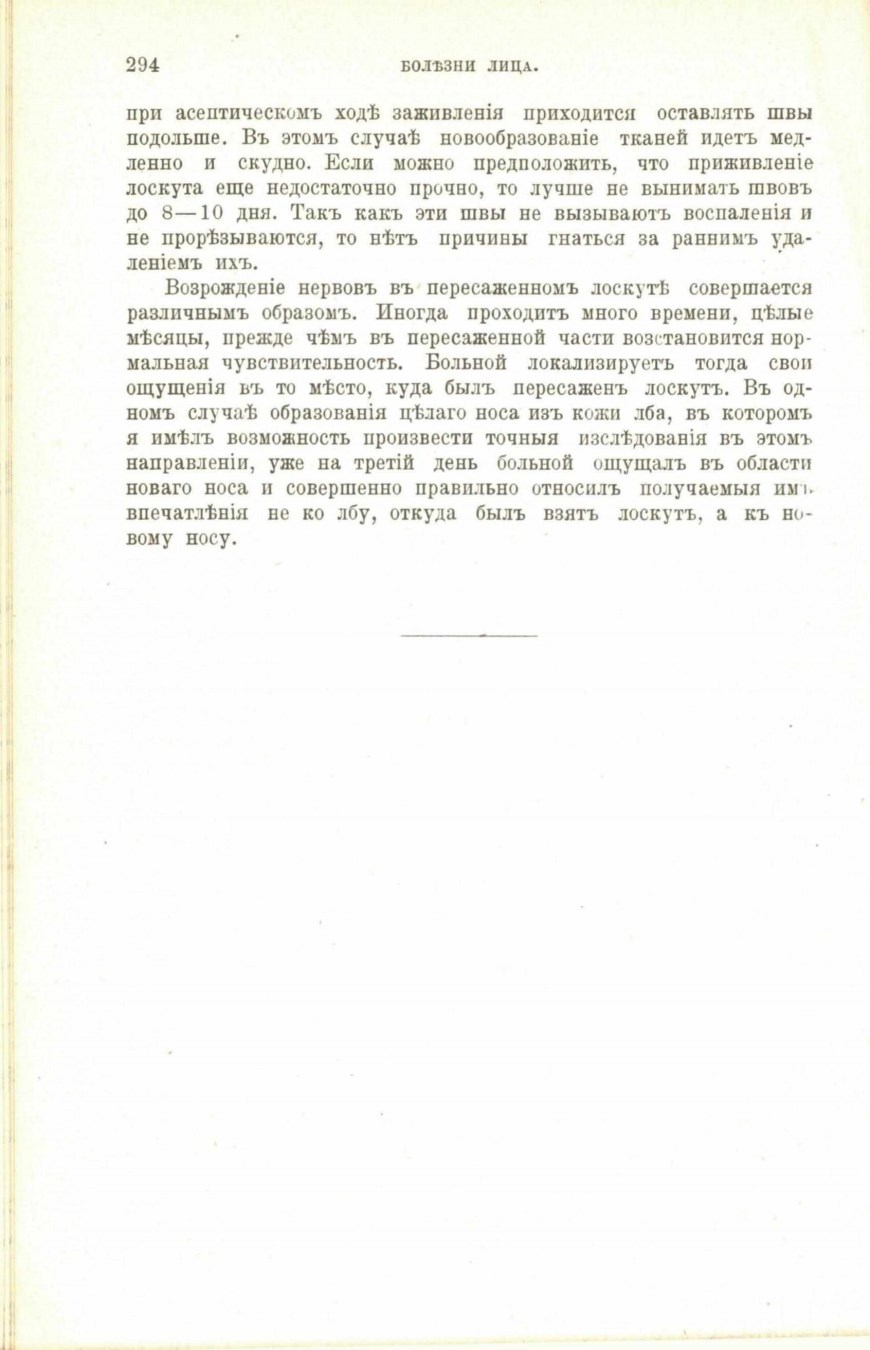 294 БОЛѢЗНИ ЛИЦА.

при асептическомъ ходѣ заживленія приходится оставлять швы подольше. Въ этомъ случаѣ новообразованіе тканей идетъ медленно и скудно. Если можно предположить, что приживленіе лоскута еще недостаточно прочно, то лучше не вынимать швовъ до 8—10 дня. Такъ какъ эти швы не вызываютъ воспаленія и не прорѣзываются, то нѣтъ причины гнаться за раннимъ удаленіемъ ихъ.

Возрожденіе нервовъ въ пересаженномъ лоскутѣ совершается различнымъ образомъ. Иногда проходитъ много времени, цѣлые мѣсяцы, прежде чѣмъ въ пересаженной части возстановится нормальная чувствительность. Больной локализируетъ тогда свои ощущенія въ то мѣсто, куда былъ пересаженъ лоскутъ. Въ одномъ случаѣ образованія цѣлаго носа изъ кожи лба, въ которомъ я имѣлъ возможность произвести точныя изслѣдованія въ этомъ направленіи, уже на третій день больной ощущалъ въ области новаго носа и совершенно правильно относилъ получаемыя имъ впечатлѣнія не ко лбу, откуда былъ взятъ лоскутъ, а къ новому носу.